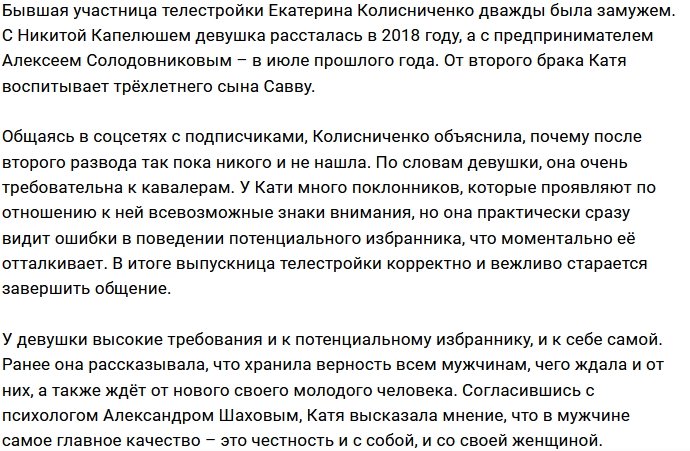 Бывшая участница телестройки Екатерина Колисниченко дважды была замужем. С Никитой Капелюшем девушка рассталась в 2018 году, а с предпринимателем Алексеем Солодовниковым – в июле прошлого года. От второго брака Катя воспитывает трёхлетнего сына Савву.

Общаясь в соцсетях с подписчиками, Колисниченко объяснила, почему после второго развода так пока никого и не нашла. По словам девушки, она очень требовательна к кавалерам. У Кати много поклонников, которые проявляют по отношению к ней всевозможные знаки внимания, но она практически сразу видит ошибки в поведении потенциального избранника, что моментально её отталкивает. В итоге выпускница телестройки корректно и вежливо старается завершить общение.

У девушки высокие требования и к потенциальному избраннику, и к себе самой. Ранее она рассказывала, что хранила верность всем мужчинам, чего ждала и от них, а также ждёт от нового своего молодого человека. Согласившись с психологом Александром Шаховым, Катя высказала мнение, что в мужчине самое главное качество – это честность и с собой, и со своей женщиной.